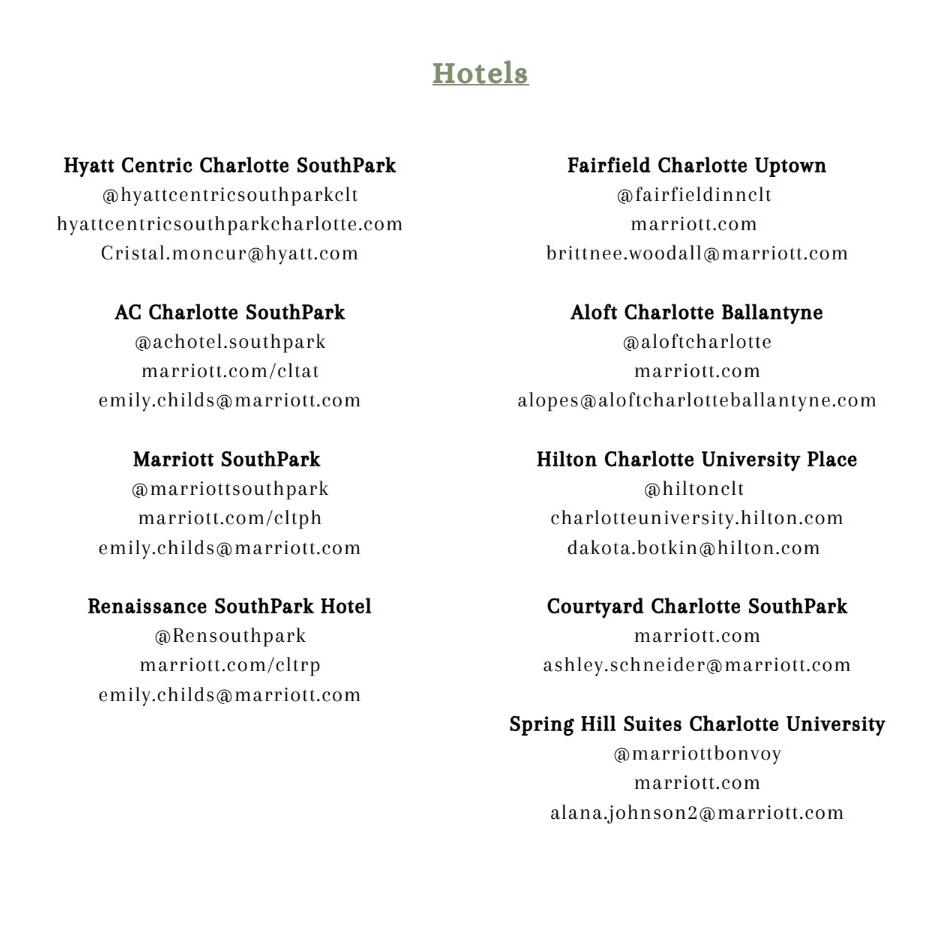 Hotels

Hyatt Centric Charlotte SouthPark
@hyattcentricsouthparkclt
hyattcentricsouthparkcharlotte.com
Cristal.moncur@hyatt.com

AC Charlotte SouthPark
@achotel.southpark
marriott.com/cltat
emily.childs@marriott.com

Marriott SouthPark
@marriottsouthpark
marriott.com/cltph
emily.childs@marriott.com

Renaissance SouthPark Hotel
@Rensouthpark
marriott.com/cltrp
emily.childs@marriott.com

Fairfield Charlotte Uptown
@fairfieldinnclt
marriott.com
brittnee.woodall@marriott.com

Aloft Charlotte Ballantyne
@aloftcharlotte
marriott.com
alopes@aloftcharlotteballantyne.com

Hilton Charlotte University Place
@hiltonclt
charlotteuniversity.hilton.com
dakota.botkin@hilton.com

Courtyard Charlotte SouthPark
marriott.com
ashley.schneider@marriott.com

Spring Hill Suites Charlotte University
@marriottbonvoy
marriott.com
alana.johnson2@marriott.com